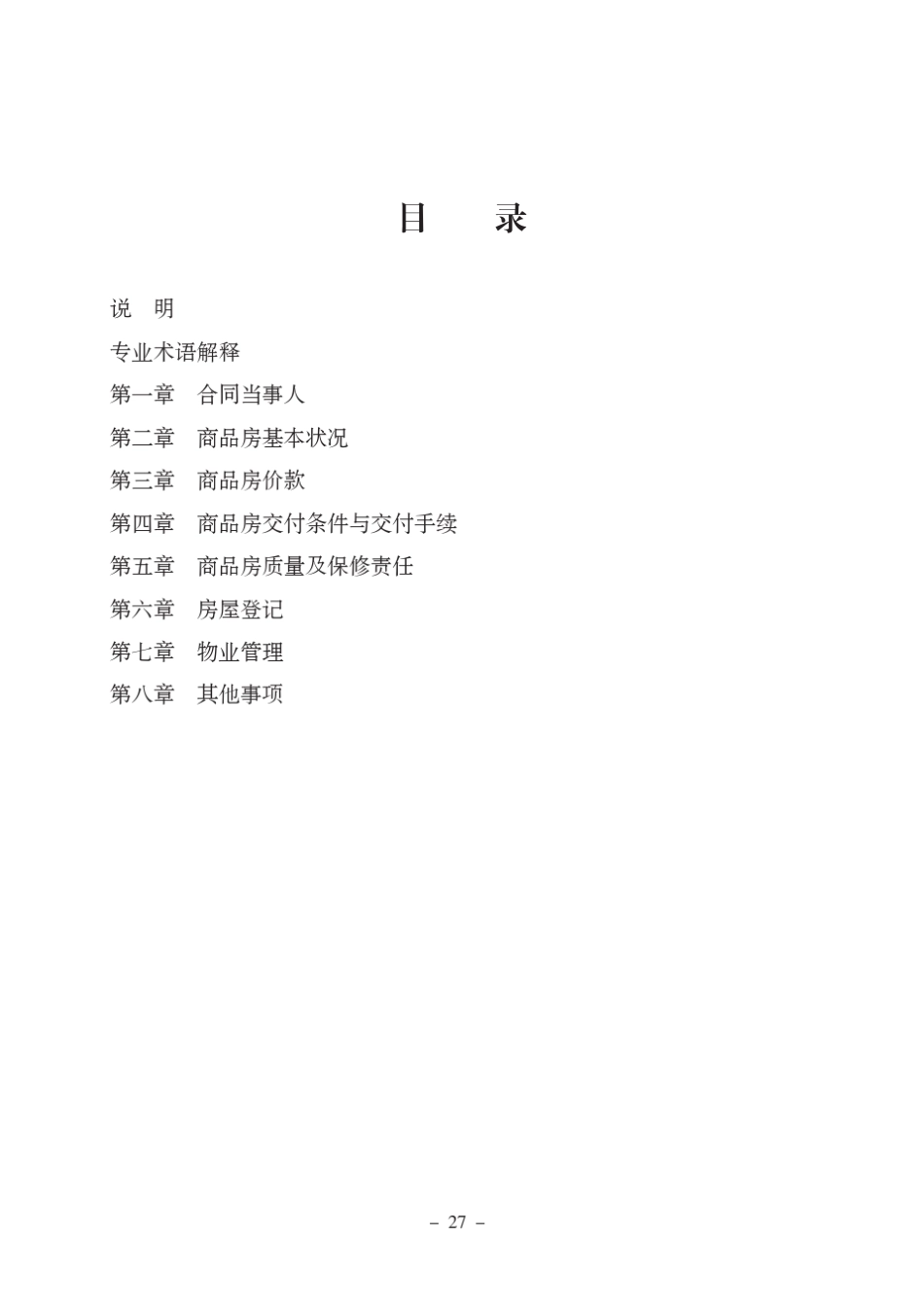 目　录

说　明

专业术语解释

第一章　合同当事人

第二章　商品房基本状况

第三章　商品房价款

第四章　商品房交付条件与交付手续

第五章　商品房质量及保修责任

第六章　房屋登记

第七章　物业管理

第八章　其他事项

－ 27 －